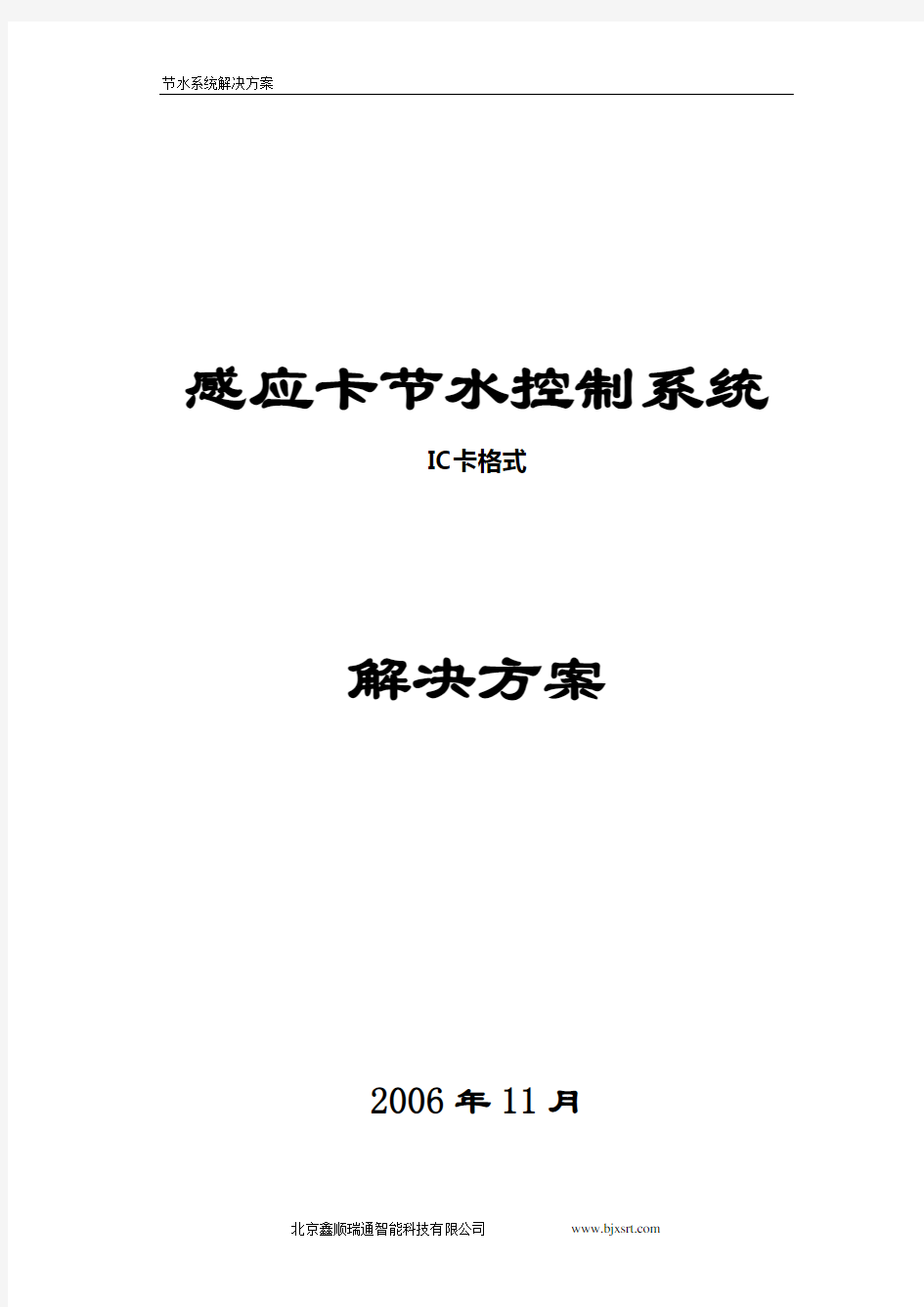 节水系统解决方案

感应卡节水控制系统

IC卡格式

解决方案

2006年11月

北京鑫顺瑞通智能科技有限公司 www.bjxsrt.com